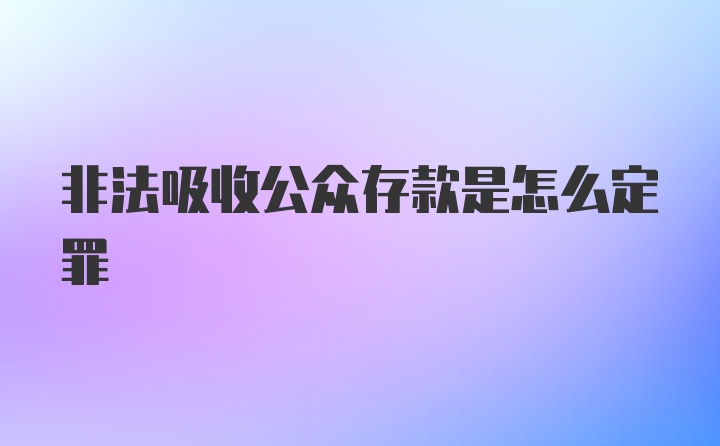 非法吸收公众存款是怎么定罪